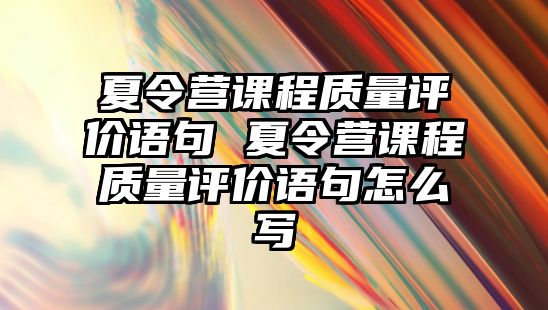 夏令营课程质量评价语句 夏令营课程质量评价语句怎么写